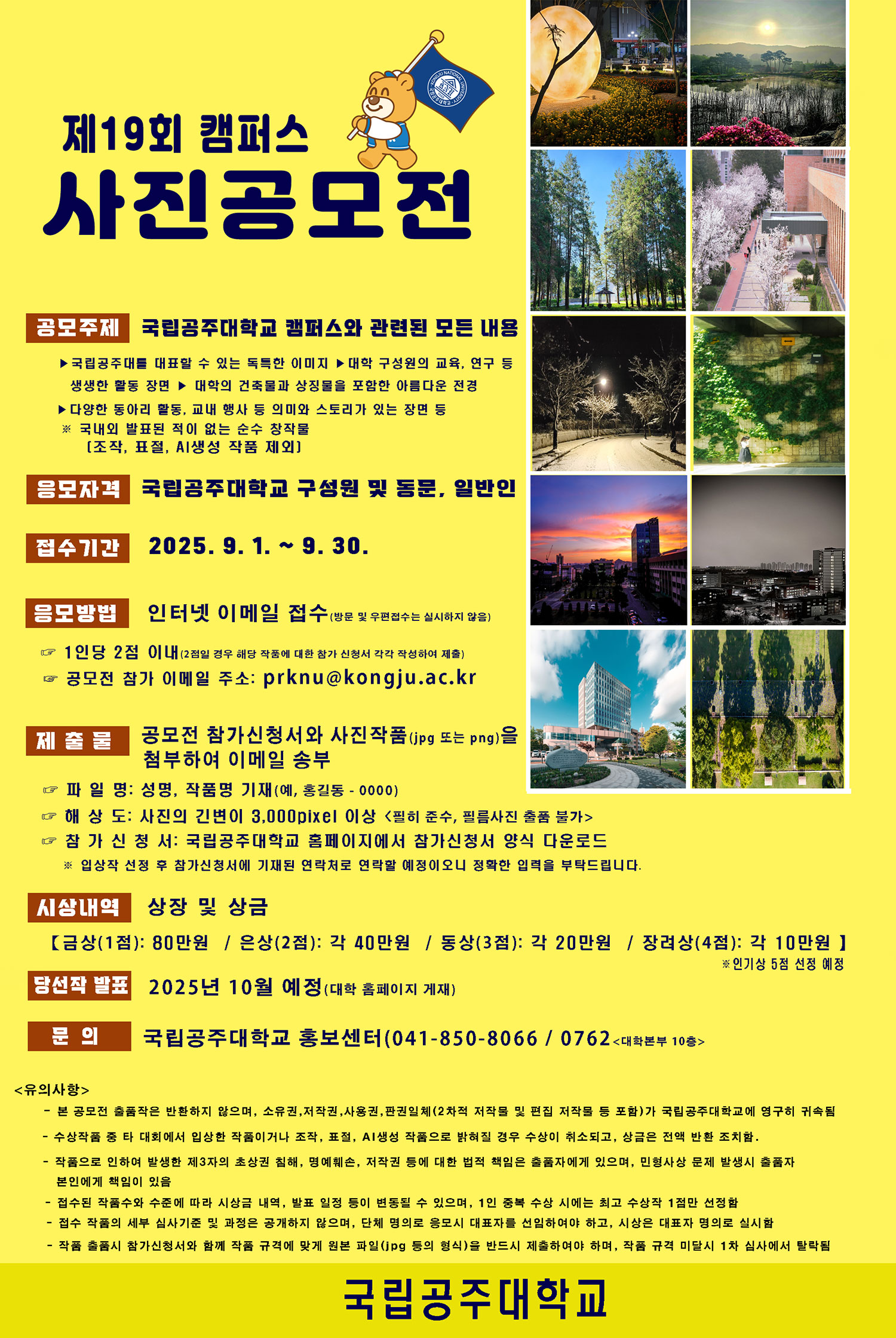 제19회 캠퍼스
사진공모전

공모주제 국립공주대학교 캠퍼스와 관련된 모든 내용

▶국립공주대를 대표할 수 있는 독특한 이미지 ▶대학 구성원의 교육, 연구 등 생생한 활동 장면 ▶ 대학의 건축물과 상징물을 포함한 아름다운 전경
▶다양한 동아리 활동, 교내 행사 등 의미와 스토리가 있는 장면 등
※ 국내외 발표된 적이 없는 순수 창작물 (조작, 표절, AI생성 작품 제외)

응모자격 국립공주대학교 구성원 및 동문, 일반인

접수기간 2025. 9. 1. ~ 9. 30.

응모방법 인터넷 이메일 접수(방문 및 우편접수는 실시하지 않음)

☞ 1인당 2점 이내(2점일 경우 해당 작품에 대한 참가 신청서 각각 작성하여 제출)
☞ 공모전 참가 이메일 주소: prknu@kongju.ac.kr

제 출 물 공모전 참가신청서와 사진작품(jpg 또는 png)을 첨부하여 이메일 송부

☞ 파 일 명: 성명, 작품명 기재(예, 홍길동 - 0000)
☞ 해 상 도: 사진의 긴변이 3,000pixel 이상 <필히 준수, 필름사진 출품 불가>
☞ 참 가 신 청 서: 국립공주대학교 홈페이지에서 참가신청서 양식 다운로드
※ 입상작 선정 후 참가신청서에 기재된 연락처로 연락할 예정이오니 정확한 입력을 부탁드립니다.

시상내역 상장 및 상금

【금상(1점): 80만원 / 은상(2점): 각 40만원 / 동상(3점): 각 20만원 / 장려상(4점): 각 10만원 】
※인기상 5점 선정 예정

당선작 발표 2025년 10월 예정(대학 홈페이지 게재)

문 의 국립공주대학교 홍보센터(041-850-8066 / 0762<대학본부 10층>

<유의사항>
- 본 공모전 출품작은 반환하지 않으며, 소유권,저작권,사용권,판권일체(2차적 저작물 및 편집 저작물 등 포함)가 국립공주대학교에 영구히 귀속됨
- 수상작품 중 타 대회에서 입상한 작품이거나 조작, 표절, AI생성 작품으로 밝혀질 경우 수상이 취소되고, 상금은 전액 반환 조치함.
- 작품으로 인하여 발생한 제3자의 초상권 침해, 명예훼손, 저작권 등에 대한 법적 책임은 출품자에게 있으며, 민형사상 문제 발생시 출품자 본인에게 책임이 있음
- 접수된 작품수와 수준에 따라 시상금 내역, 발표 일정 등이 변동될 수 있으며, 1인 중복 수상 시에는 최고 수상작 1점만 선정함
- 접수 작품의 세부 심사기준 및 과정은 공개하지 않으며, 단체 명의로 응모시 대표자를 선임하여야 하고, 시상은 대표자 명의로 실시함
- 작품 출품시 참가신청서와 함께 작품 규격에 맞게 원본 파일(jpg 등의 형식)을 반드시 제출하여야 하며, 작품 규격 미달시 1차 심사에서 탈락됨

국립공주대학교